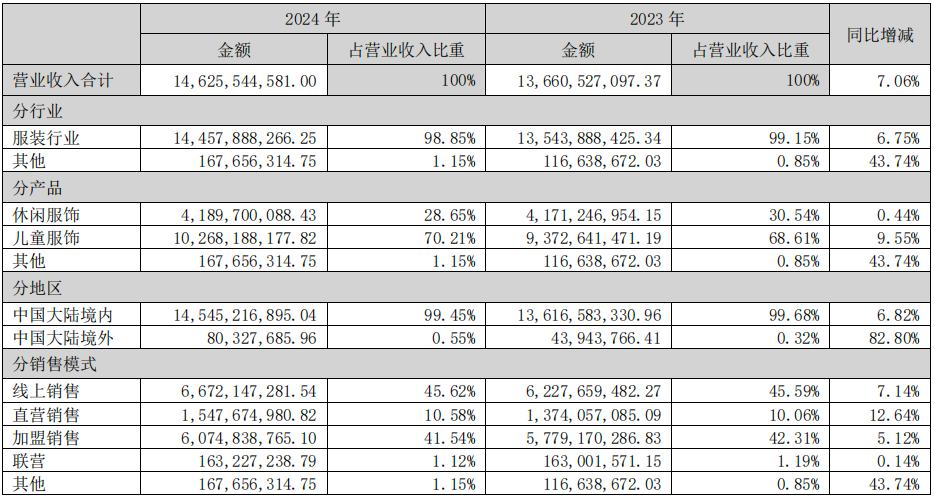 | | 2024 年 | | 2023 年 | | 同比增减 |
|---|---|---|---|---|---|
| | 金额 | 占营业收入比重 | 金额 | 占营业收入比重 | |
| 营业收入合计 | 14,625,544,581.00 | 100% | 13,660,527,097.37 | 100% | 7.06% |
| 分行业 | | | | | |
| 服装行业 | 14,457,888,266.25 | 98.85% | 13,543,888,425.34 | 99.15% | 6.75% |
| 其他 | 167,656,314.75 | 1.15% | 116,638,672.03 | 0.85% | 43.74% |
| 分产品 | | | | | |
| 休闲服饰 | 4,189,700,088.43 | 28.65% | 4,171,246,954.15 | 30.54% | 0.44% |
| 儿童服饰 | 10,268,188,177.82 | 70.21% | 9,372,641,471.19 | 68.61% | 9.55% |
| 其他 | 167,656,314.75 | 1.15% | 116,638,672.03 | 0.85% | 43.74% |
| 分地区 | | | | | |
| 中国大陆境内 | 14,545,216,895.04 | 99.45% | 13,616,583,330.96 | 99.68% | 6.82% |
| 中国大陆境外 | 80,327,685.96 | 0.55% | 43,943,766.41 | 0.32% | 82.80% |
| 分销售模式 | | | | | |
| 线上销售 | 6,672,147,281.54 | 45.62% | 6,227,659,482.27 | 45.59% | 7.14% |
| 直营销售 | 1,547,674,980.82 | 10.58% | 1,374,057,085.09 | 10.06% | 12.64% |
| 加盟销售 | 6,074,838,765.10 | 41.54% | 5,779,170,286.83 | 42.31% | 5.12% |
| 联营 | 163,227,238.79 | 1.12% | 163,001,571.15 | 1.19% | 0.14% |
| 其他 | 167,656,314.75 | 1.15% | 116,638,672.03 | 0.85% | 43.74% |